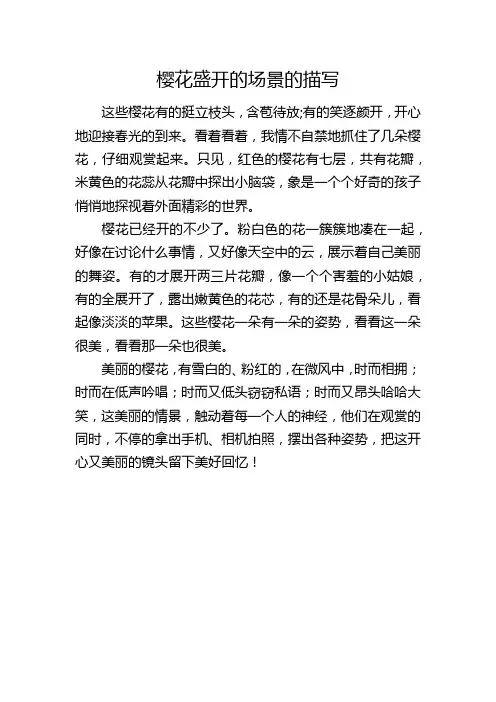 樱花盛开的场景的描写

这些樱花有的挺立枝头，含苞待放;有的笑逐颜开，开心地迎接春光的到来。看着看着，我情不自禁地抓住了几朵樱花，仔细观赏起来。只见，红色的樱花有七层，共有花瓣，米黄色的花蕊从花瓣中探出小脑袋，象是一个个好奇的孩子悄悄地探视着外面精彩的世界。

樱花已经开的不少了。粉白色的花一簇簇地凑在一起，好像在讨论什么事情，又好像天空中的云，展示着自己美丽的舞姿。有的才展开两三片花瓣，像一个个害羞的小姑娘，有的全展开了，露出嫩黄色的花芯，有的还是花骨朵儿，看起像淡淡的苹果。这些樱花一朵有一朵的姿势，看看这一朵很美，看看那一朵也很美。

美丽的樱花，有雪白的、粉红的，在微风中，时而相拥；时而在低声吟唱；时而又低头窃窃私语；时而又昂头哈哈大笑，这美丽的情景，触动着每一个人的神经，他们在观赏的同时，不停的拿出手机、相机拍照，摆出各种姿势，把这开心又美丽的镜头留下美好回忆！